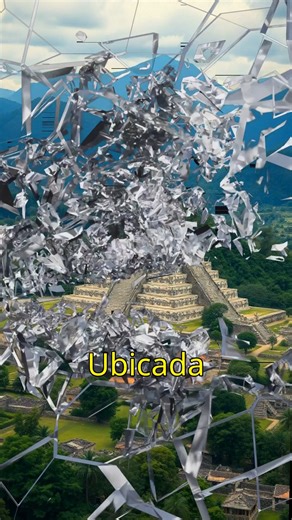 Ubicada